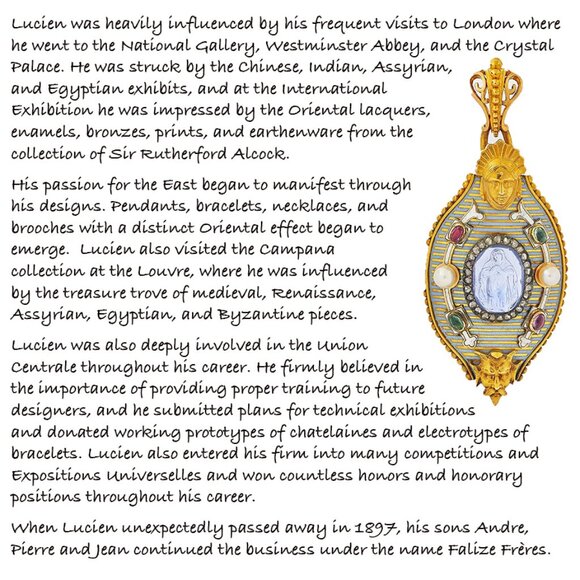 Lucien was heavily influenced by his frequent visits to London where he went to the National Gallery, Westminster Abbey, and the Crystal Palace. He was struck by the Chinese, Indian, Assyrian, and Egyptian exhibits, and at the International Exhibition he was impressed by the Oriental lacquers, enamels, bronzes, prints, and earthenware from the collection of Sir Rutherford Alcock.

His passion for the East began to manifest through his designs. Pendants, bracelets, necklaces, and brooches with a distinct Oriental effect began to emerge. Lucien also visited the Campana collection at the Louvre, where he was influenced by the treasure trove of medieval, Renaissance, Assyrian, Egyptian, and Byzantine pieces.

Lucien was also deeply involved in the Union Centrale throughout his career. He firmly believed in the importance of providing proper training to future designers, and he submitted plans for technical exhibitions and donated working prototypes of chatelaines and electrotypes of bracelets. Lucien also entered his firm into many competitions and Expositions Universelles and won countless honors and honorary positions throughout his career.

When Lucien unexpectedly passed away in 1897, his sons Andre, Pierre and Jean continued the business under the name Falize Frères.